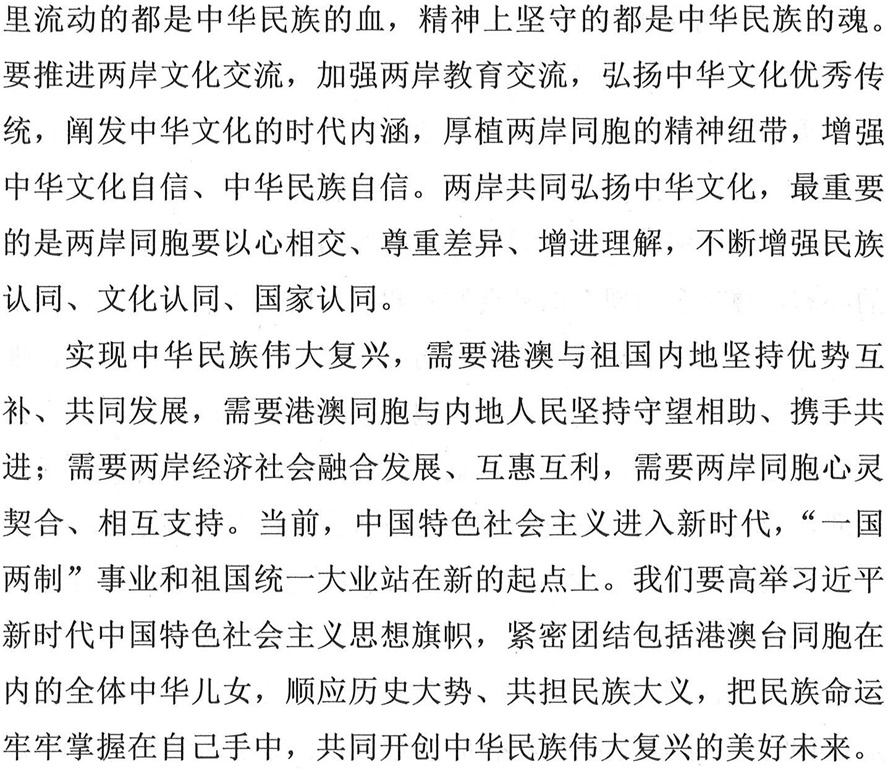 里流动的都是中华民族的血，精神上坚守的都是中华民族的魂。要推进两岸文化交流，加强两岸教育交流，弘扬中华文化优秀传统，阐发中华文化的时代内涵，厚植两岸同胞的精神纽带，增强中华文化自信、中华民族自信。两岸共同弘扬中华文化，最重要的是两岸同胞要以心相交、尊重差异、增进理解，不断增强民族认同、文化认同、国家认同。

实现中华民族伟大复兴，需要港澳与祖国内地坚持优势互补、共同发展，需要港澳同胞与内地人民坚持守望相助、携手共进；需要两岸经济社会融合发展、互惠互利，需要两岸同胞心灵契合、相互支持。当前，中国特色社会主义进入新时代，“一国两制”事业和祖国统一大业站在新的起点上。我们要高举习近平新时代中国特色社会主义思想旗帜，紧密团结包括港澳台同胞在内的全体中华儿女，顺应历史大势、共担民族大义，把民族命运牢牢掌握在自己手中，共同开创中华民族伟大复兴的美好未来。